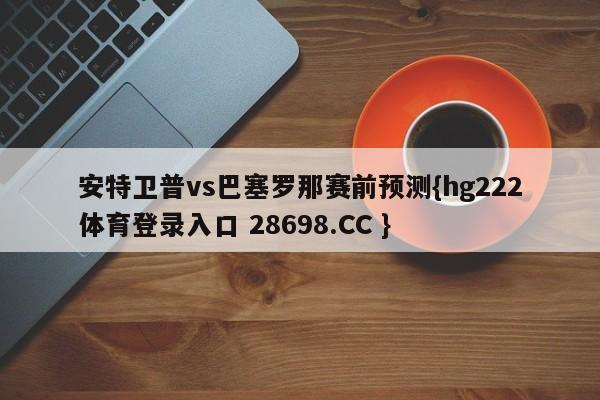 安特卫普vs巴塞罗那赛前预测{hg222体育登录入口 28698.CC }